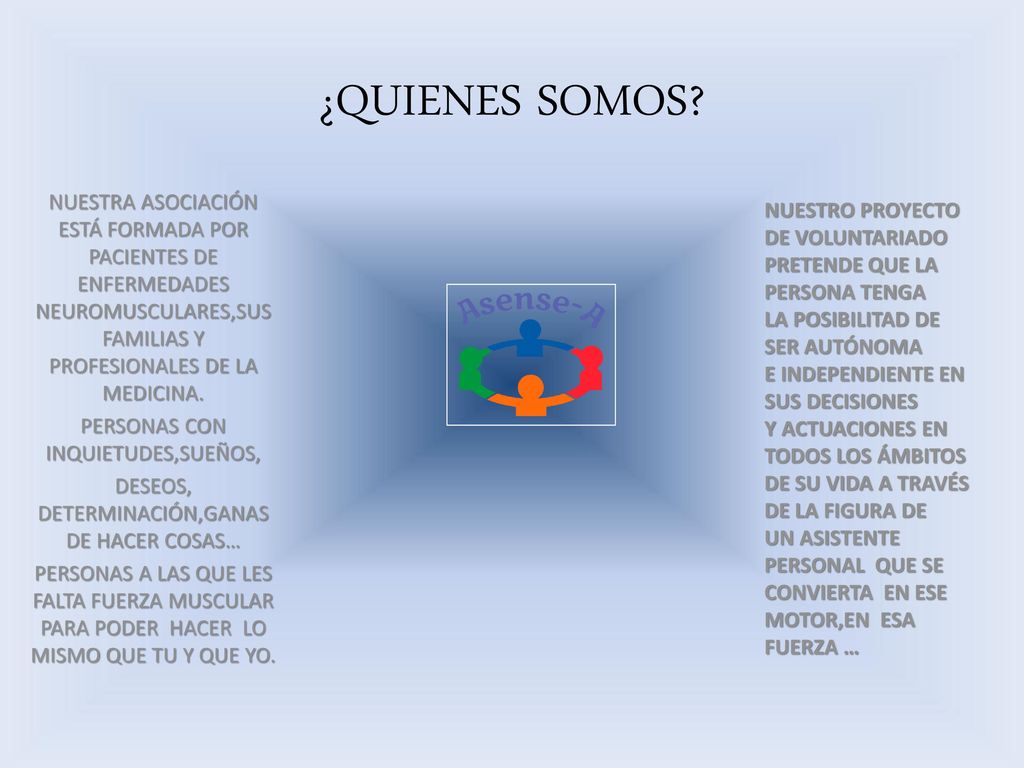 ¿QUIENES SOMOS?

NUESTRA ASOCIACIÓN ESTÁ FORMADA POR PACIENTES DE ENFERMEDADES NEUROMUSCULARES,SUS FAMILIAS Y PROFESIONALES DE LA MEDICINA.

PERSONAS CON INQUIETUDES,SUEÑOS, DESEOS, DETERMINACIÓN,GANAS DE HACER COSAS…

PERSONAS A LAS QUE LES FALTA FUERZA MUSCULAR PARA PODER HACER LO MISMO QUE TU Y QUE YO.

Asense-A

NUESTRO PROYECTO DE VOLUNTARIADO PRETENDE QUE LA PERSONA TENGA LA POSIBILITAD DE SER AUTÓNOMA E INDEPENDIENTE EN SUS DECISIONES Y ACTUACIONES EN TODOS LOS ÁMBITOS DE SU VIDA A TRAVÉS DE LA FIGURA DE UN ASISTENTE PERSONAL QUE SE CONVIERTA EN ESE MOTOR,EN ESA FUERZA …